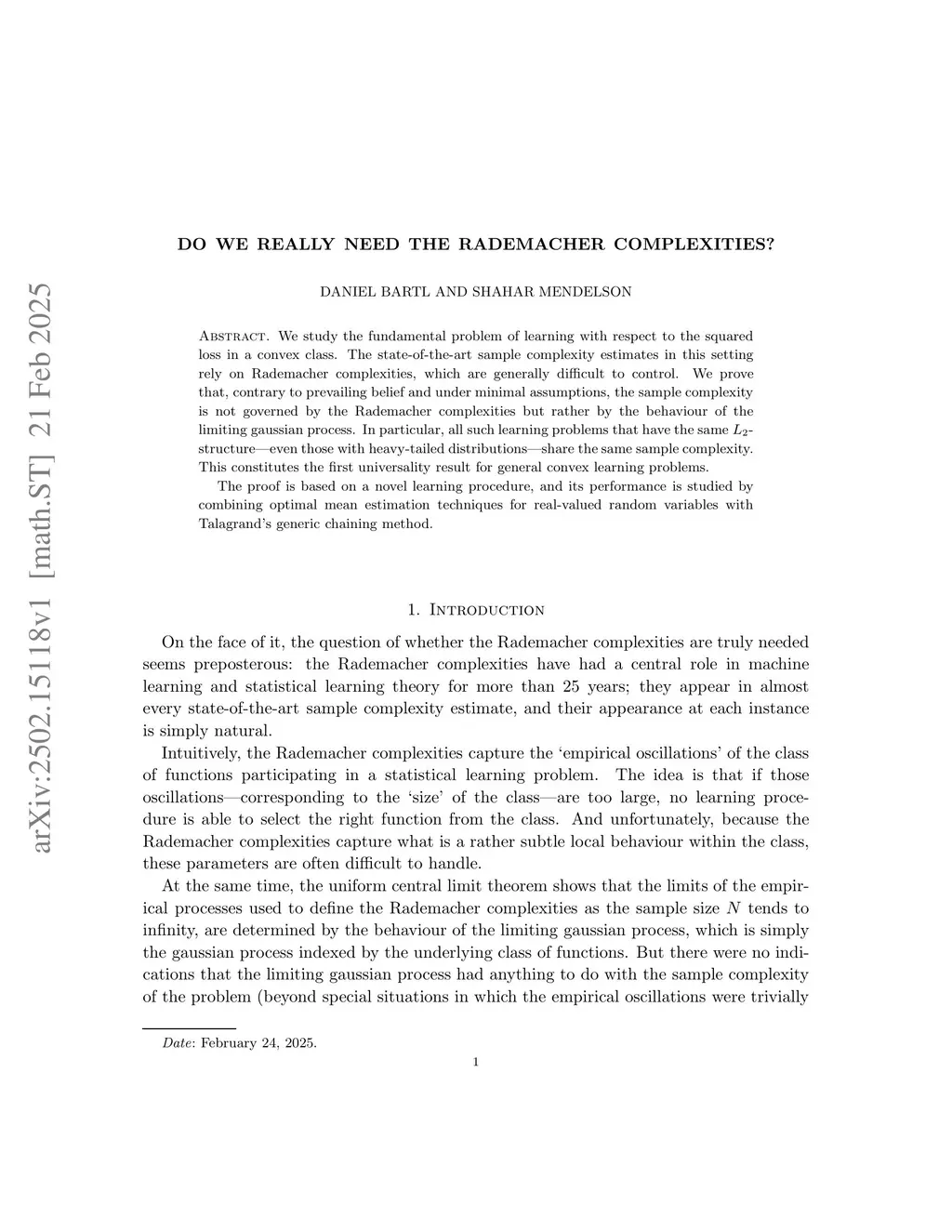 arXiv:2502.15118v1 [math.ST] 21 Feb 2025

DO WE REALLY NEED THE RADEMACHER COMPLEXITIES?

DANIEL BARTL AND SHAHAR MENDELSON

Abstract. We study the fundamental problem of learning with respect to the squared loss in a convex class. The state-of-the-art sample complexity estimates in this setting rely on Rademacher complexities, which are generally difficult to control. We prove that, contrary to prevailing belief and under minimal assumptions, the sample complexity is not governed by the Rademacher complexities but rather by the behaviour of the limiting gaussian process. In particular, all such learning problems that have the same $L_2$-structure—even those with heavy-tailed distributions—share the same sample complexity. This constitutes the first universality result for general convex learning problems.

The proof is based on a novel learning procedure, and its performance is studied by combining optimal mean estimation techniques for real-valued random variables with Talagrand's generic chaining method.

1. Introduction

On the face of it, the question of whether the Rademacher complexities are truly needed seems preposterous: the Rademacher complexities have had a central role in machine learning and statistical learning theory for more than 25 years; they appear in almost every state-of-the-art sample complexity estimate, and their appearance at each instance is simply natural.

Intuitively, the Rademacher complexities capture the 'empirical oscillations' of the class of functions participating in a statistical learning problem. The idea is that if those oscillations—corresponding to the 'size' of the class—are too large, no learning procedure is able to select the right function from the class. And unfortunately, because the Rademacher complexities capture what is a rather subtle local behaviour within the class, these parameters are often difficult to handle.

At the same time, the uniform central limit theorem shows that the limits of the empirical processes used to define the Rademacher complexities as the sample size $N$ tends to infinity, are determined by the behaviour of the limiting gaussian process, which is simply the gaussian process indexed by the underlying class of functions. But there were no indications that the limiting gaussian process had anything to do with the sample complexity of the problem (beyond special situations in which the empirical oscillations were trivially

Date: February 24, 2025.

1